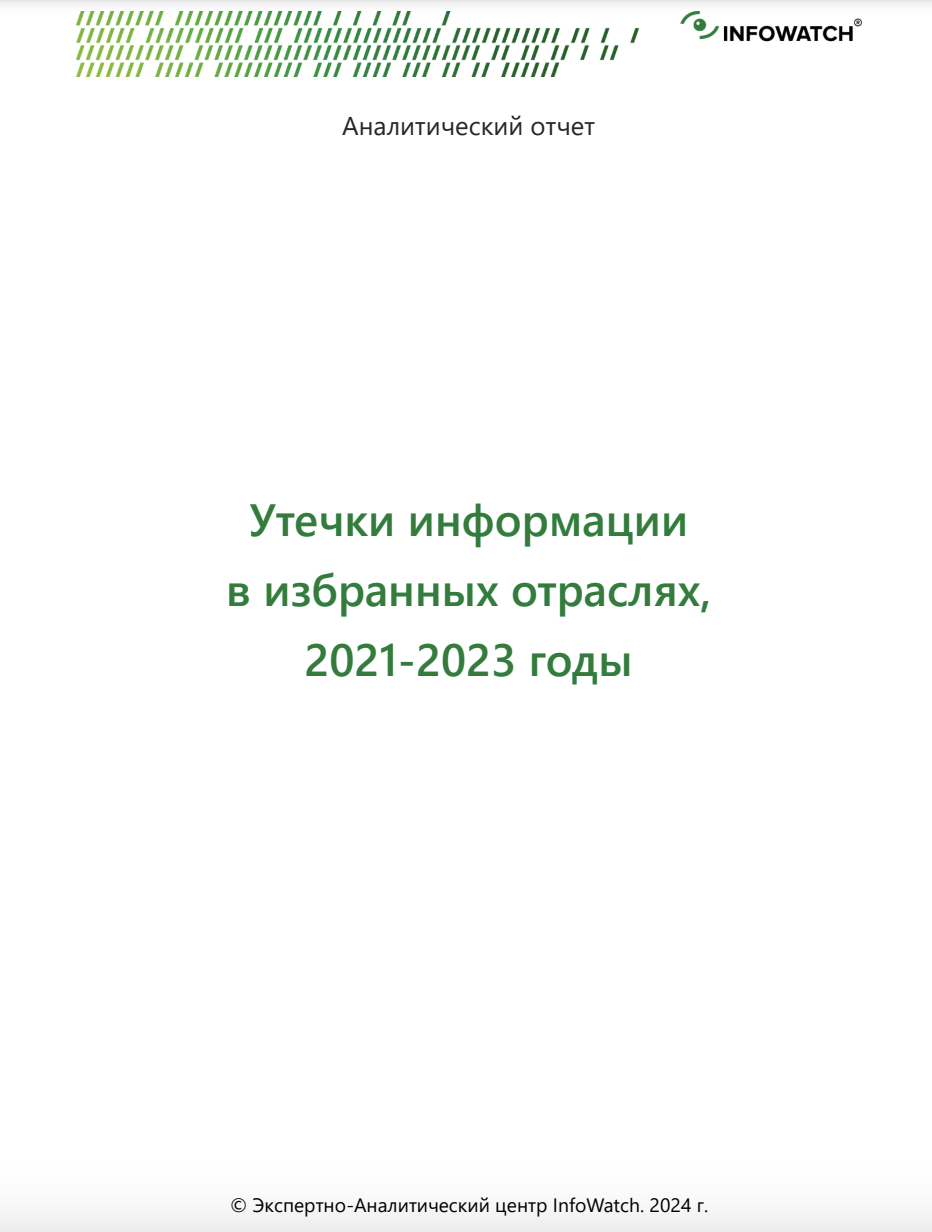 INFOWATCH®

Аналитический отчет

Утечки информации
в избранных отраслях,
2021-2023 годы

© Экспертно-Аналитический центр InfoWatch. 2024 г.